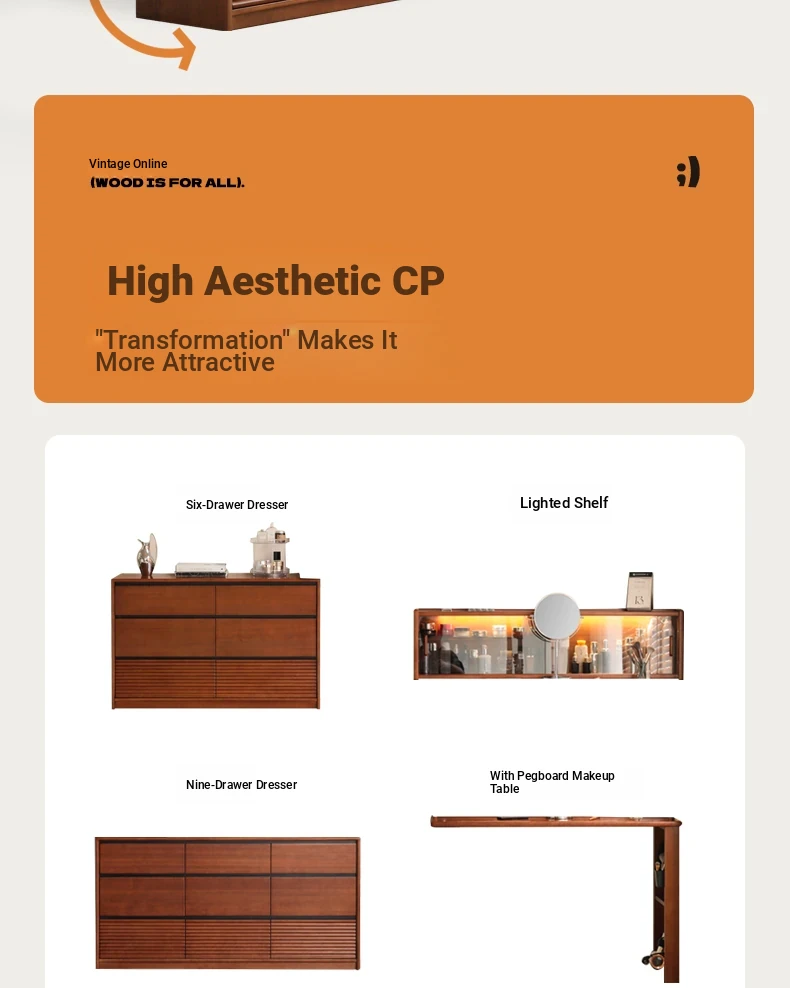 Vintage Online
(WOOD IS FOR ALL).

;)

High Aesthetic CP

"Transformation" Makes It More Attractive

Six-Drawer Dresser

Lighted Shelf

Nine-Drawer Dresser

With Pegboard Makeup Table